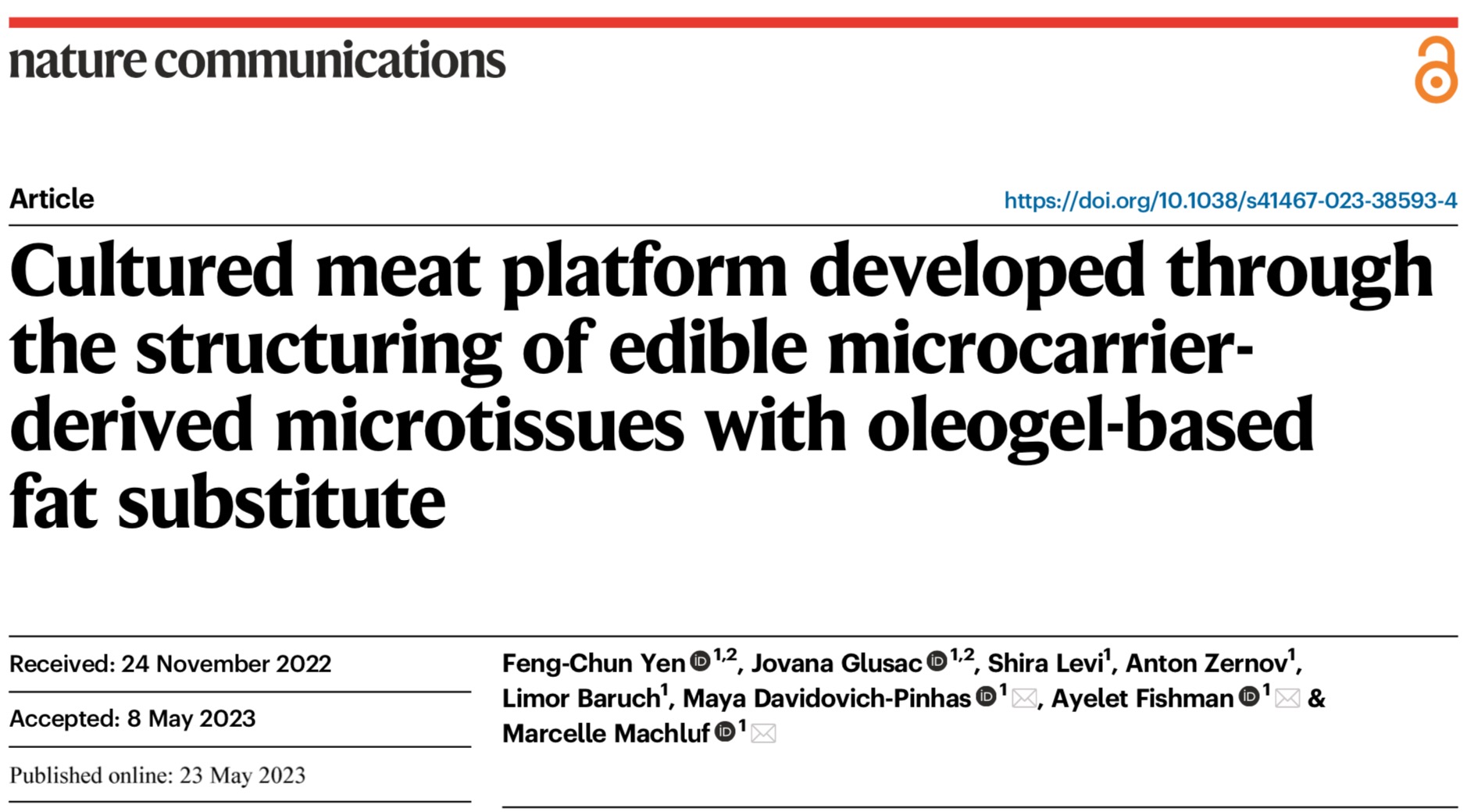 nature communications

Article

https://doi.org/10.1038/s41467-023-38593-4

Cultured meat platform developed through the structuring of edible microcarrier-derived microtissues with oleogel-based fat substitute

Received: 24 November 2022

Accepted: 8 May 2023

Published online: 23 May 2023

Feng-Chun Yen $^{1,2}$, Jovana Glusac $^{1,2}$, Shira Levi$^{1}$, Anton Zernov$^{1}$, Limor Baruch$^{1}$, Maya Davidovich-Pinhas $^{1}$, Ayelet Fishman $^{1}$ & Marcelle Machluf $^{1}$